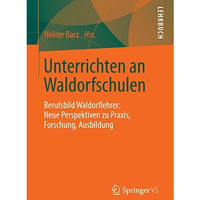 Heiner Barz Hrs.

LEHRBUCH

Unterrichten an Waldorfschulen

Berufsbild Waldorflehrer: Neue Perspektiven zu Praxis, Forschung, Ausbildung

Springer VS